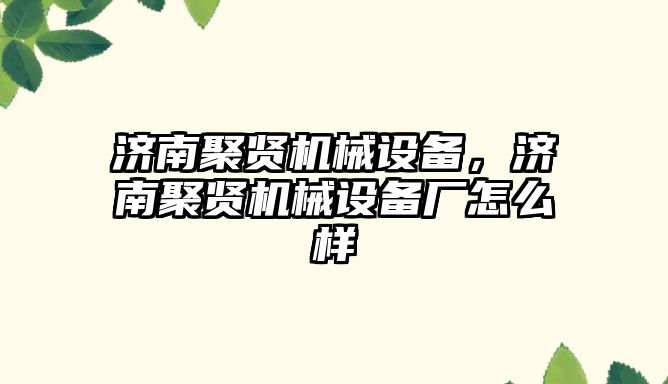 济南聚贤机械设备，济南聚贤机械设备厂怎么样